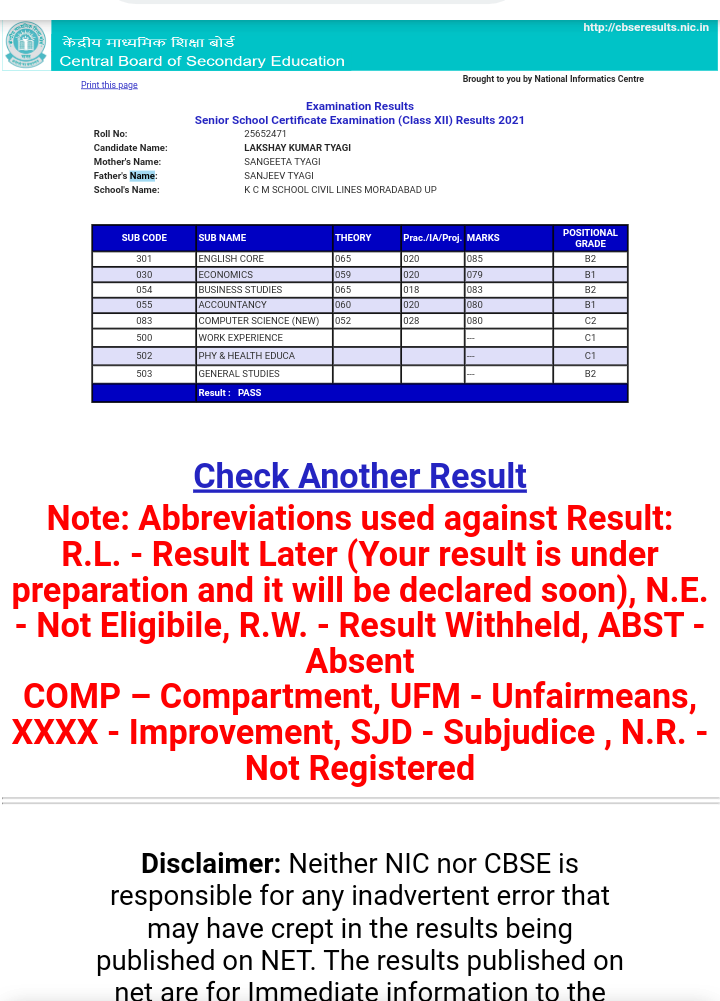 केंद्रीय माध्यमिक शिक्षा बोर्ड
Central Board of Secondary Education

http://cbseresults.nic.in

Print this page

Brought to you by National Informatics Centre

Examination Results
Senior School Certificate Examination (Class XII) Results 2021

Roll No: 25652471
Candidate Name: LAKSHAY KUMAR TYAGI
Mother's Name: SANGEETA TYAGI
Father's Name: SANJEEV TYAGI
School's Name: K C M SCHOOL CIVIL LINES MORADABAD UP

| SUB CODE | SUB NAME | THEORY | Prac./IA/Proj. | MARKS | POSITIONAL GRADE |
|---|---|---|---|---|---|
| 301 | ENGLISH CORE | 065 | 020 | 085 | B2 |
| 030 | ECONOMICS | 059 | 020 | 079 | B1 |
| 054 | BUSINESS STUDIES | 065 | 018 | 083 | B2 |
| 055 | ACCOUNTANCY | 060 | 020 | 080 | B1 |
| 083 | COMPUTER SCIENCE (NEW) | 052 | 028 | 080 | C2 |
| 500 | WORK EXPERIENCE | | | --- | C1 |
| 502 | PHY & HEALTH EDUCA | | | --- | C1 |
| 503 | GENERAL STUDIES | | | --- | B2 |
| | Result : PASS | | | | |

Check Another Result

Note: Abbreviations used against Result: R.L. - Result Later (Your result is under preparation and it will be declared soon), N.E. - Not Eligibile, R.W. - Result Withheld, ABST - Absent
COMP – Compartment, UFM - Unfairmeans, XXXX - Improvement, SJD - Subjudice , N.R. - Not Registered

Disclaimer: Neither NIC nor CBSE is responsible for any inadvertent error that may have crept in the results being published on NET. The results published on net are for Immediate information to the